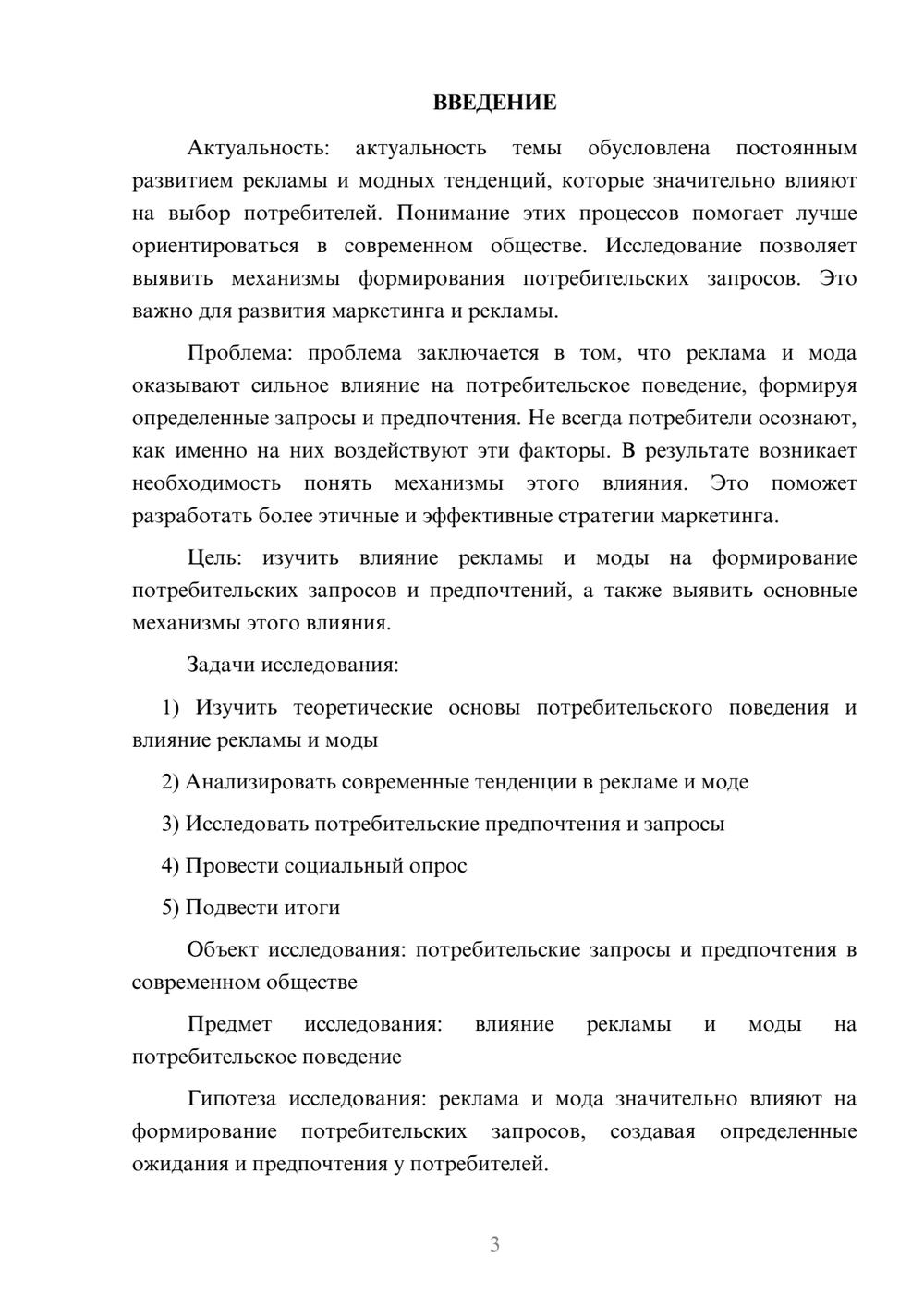 ВВЕДЕНИЕ

Актуальность: актуальность темы обусловлена постоянным развитием рекламы и модных тенденций, которые значительно влияют на выбор потребителей. Понимание этих процессов помогает лучше ориентироваться в современном обществе. Исследование позволяет выявить механизмы формирования потребительских запросов. Это важно для развития маркетинга и рекламы.

Проблема: проблема заключается в том, что реклама и мода оказывают сильное влияние на потребительское поведение, формируя определенные запросы и предпочтения. Не всегда потребители осознают, как именно на них воздействуют эти факторы. В результате возникает необходимость понять механизмы этого влияния. Это поможет разработать более этичные и эффективные стратегии маркетинга.

Цель: изучить влияние рекламы и моды на формирование потребительских запросов и предпочтений, а также выявить основные механизмы этого влияния.

Задачи исследования:

1) Изучить теоретические основы потребительского поведения и влияние рекламы и моды

2) Анализировать современные тенденции в рекламе и моде

3) Исследовать потребительские предпочтения и запросы

4) Провести социальный опрос

5) Подвести итоги

Объект исследования: потребительские запросы и предпочтения в современном обществе

Предмет исследования: влияние рекламы и моды на потребительское поведение

Гипотеза исследования: реклама и мода значительно влияют на формирование потребительских запросов, создавая определенные ожидания и предпочтения у потребителей.

3